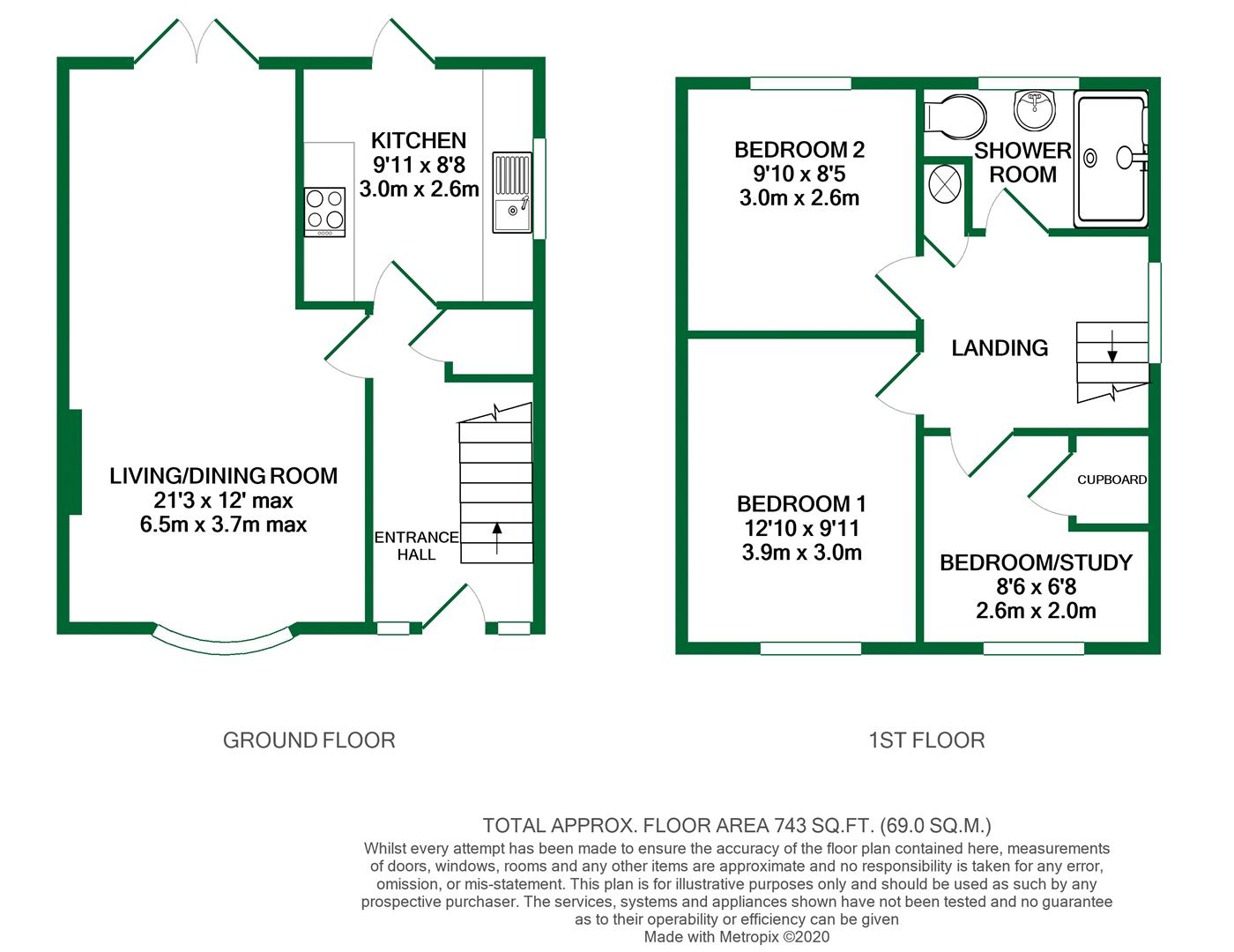 KITCHEN
9'11 x 8'8
3.0m x 2.6m

LIVING/DINING ROOM
21'3 x 12' max
6.5m x 3.7m max

ENTRANCE HALL

GROUND FLOOR

BEDROOM 2
9'10 x 8'5
3.0m x 2.6m

SHOWER ROOM

LANDING

BEDROOM 1
12'10 x 9'11
3.9m x 3.0m

CUPBOARD

BEDROOM/STUDY
8'6 x 6'8
2.6m x 2.0m

1ST FLOOR

TOTAL APPROX. FLOOR AREA 743 SQ.FT. (69.0 SQ.M.)
Whilst every attempt has been made to ensure the accuracy of the floor plan contained here, measurements of doors, windows, rooms and any other items are approximate and no responsibility is taken for any error, omission, or mis-statement. This plan is for illustrative purposes only and should be used as such by any prospective purchaser. The services, systems and appliances shown have not been tested and no guarantee as to their operability or efficiency can be given
Made with Metropix ©2020